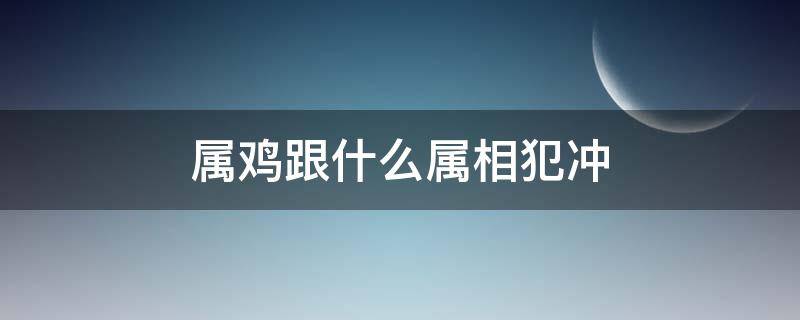 属鸡跟什么属相犯冲